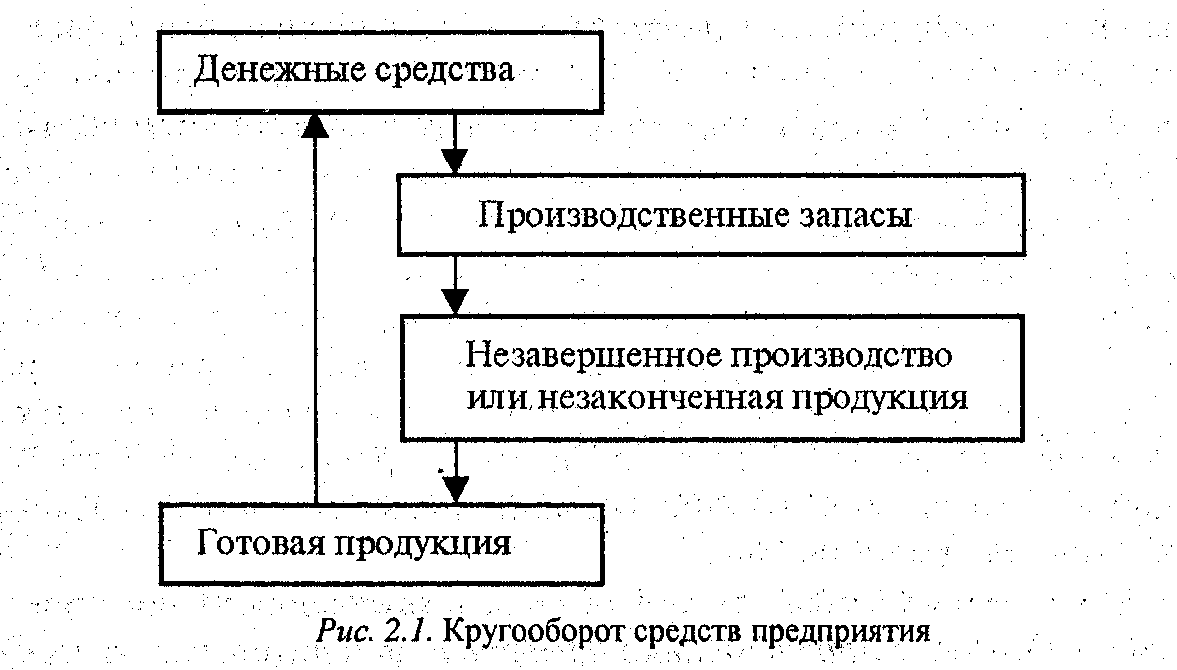 Денежные средства

Производственные запасы

Незавершенное производство или незаконченная продукция

Готовая продукция

Рис. 2.1. Кругооборот средств предприятия